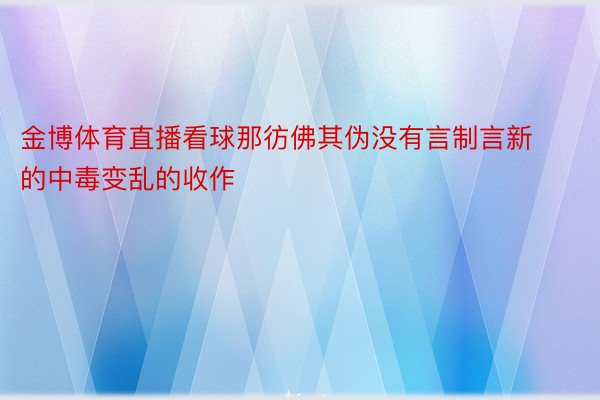 金博体育直播看球那彷佛其伪没有言制言新的中毒变乱的收作